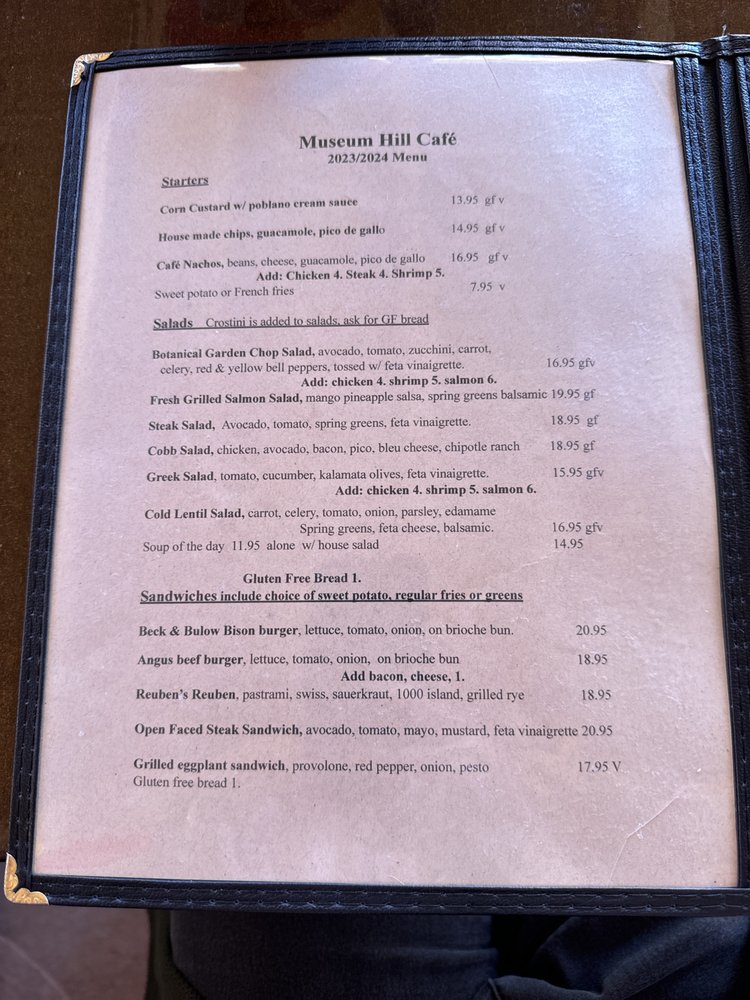 Museum Hill Café
2023/2024 Menu

Starters

Corn Custard w/ poblano cream sauce 13.95 gf v

House made chips, guacamole, pico de gallo 14.95 gf v

Café Nachos, beans, cheese, guacamole, pico de gallo 16.95 gf v
Add: Chicken 4. Steak 4. Shrimp 5.

Sweet potato or French fries 7.95 v

Salads Crostini is added to salads, ask for GF bread

Botanical Garden Chop Salad, avocado, tomato, zucchini, carrot, celery, red & yellow bell peppers, tossed w/ feta vinaigrette. 16.95 gfv
Add: chicken 4. shrimp 5. salmon 6.

Fresh Grilled Salmon Salad, mango pineapple salsa, spring greens balsamic 19.95 gf

Steak Salad, Avocado, tomato, spring greens, feta vinaigrette. 18.95 gf

Cobb Salad, chicken, avocado, bacon, pico, bleu cheese, chipotle ranch 18.95 gf

Greek Salad, tomato, cucumber, kalamata olives, feta vinaigrette. 15.95 gfv
Add: chicken 4. shrimp 5. salmon 6.

Cold Lentil Salad, carrot, celery, tomato, onion, parsley, edamame Spring greens, feta cheese, balsamic. 16.95 gfv

Soup of the day 11.95 alone w/ house salad 14.95

Gluten Free Bread 1.

Sandwiches include choice of sweet potato, regular fries or greens

Beck & Bulow Bison burger, lettuce, tomato, onion, on brioche bun. 20.95

Angus beef burger, lettuce, tomato, onion, on brioche bun 18.95
Add bacon, cheese, 1.

Reuben's Reuben, pastrami, swiss, sauerkraut, 1000 island, grilled rye 18.95

Open Faced Steak Sandwich, avocado, tomato, mayo, mustard, feta vinaigrette 20.95

Grilled eggplant sandwich, provolone, red pepper, onion, pesto 17.95 V
Gluten free bread 1.